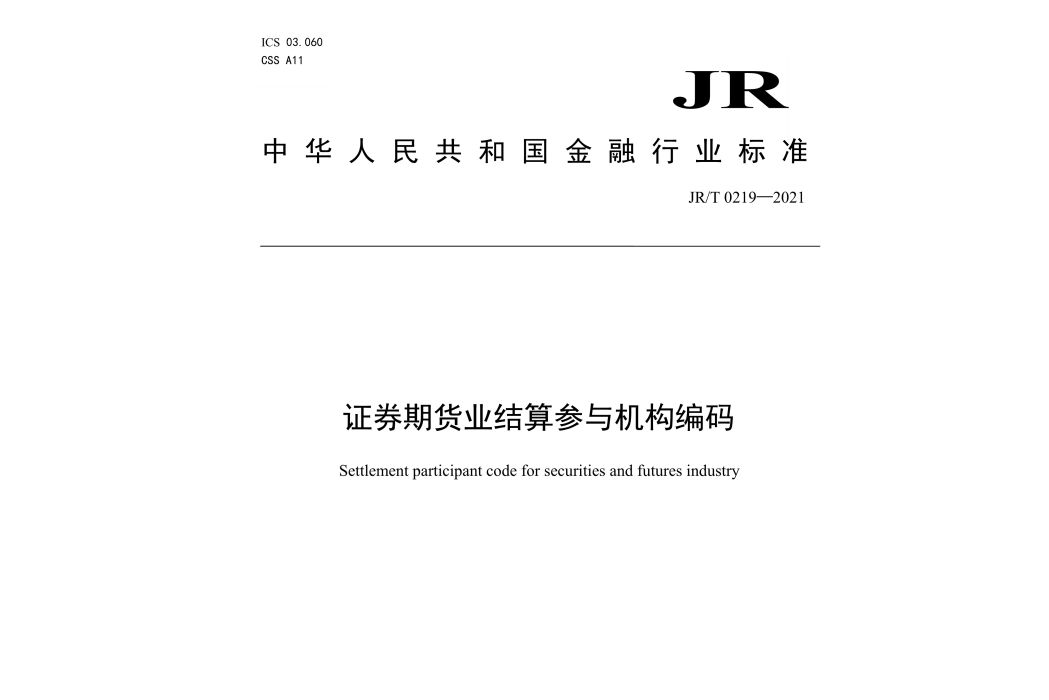 ICS 03.060
CSS A11

JR

中华人民共和国金融行业标准

JR/T 0219—2021

证券期货业结算参与机构编码

Settlement participant code for securities and futures industry